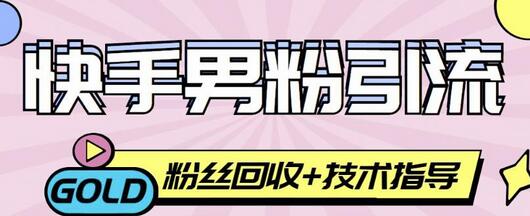 快手男粉引流

GOLD

粉丝回收+技术指导